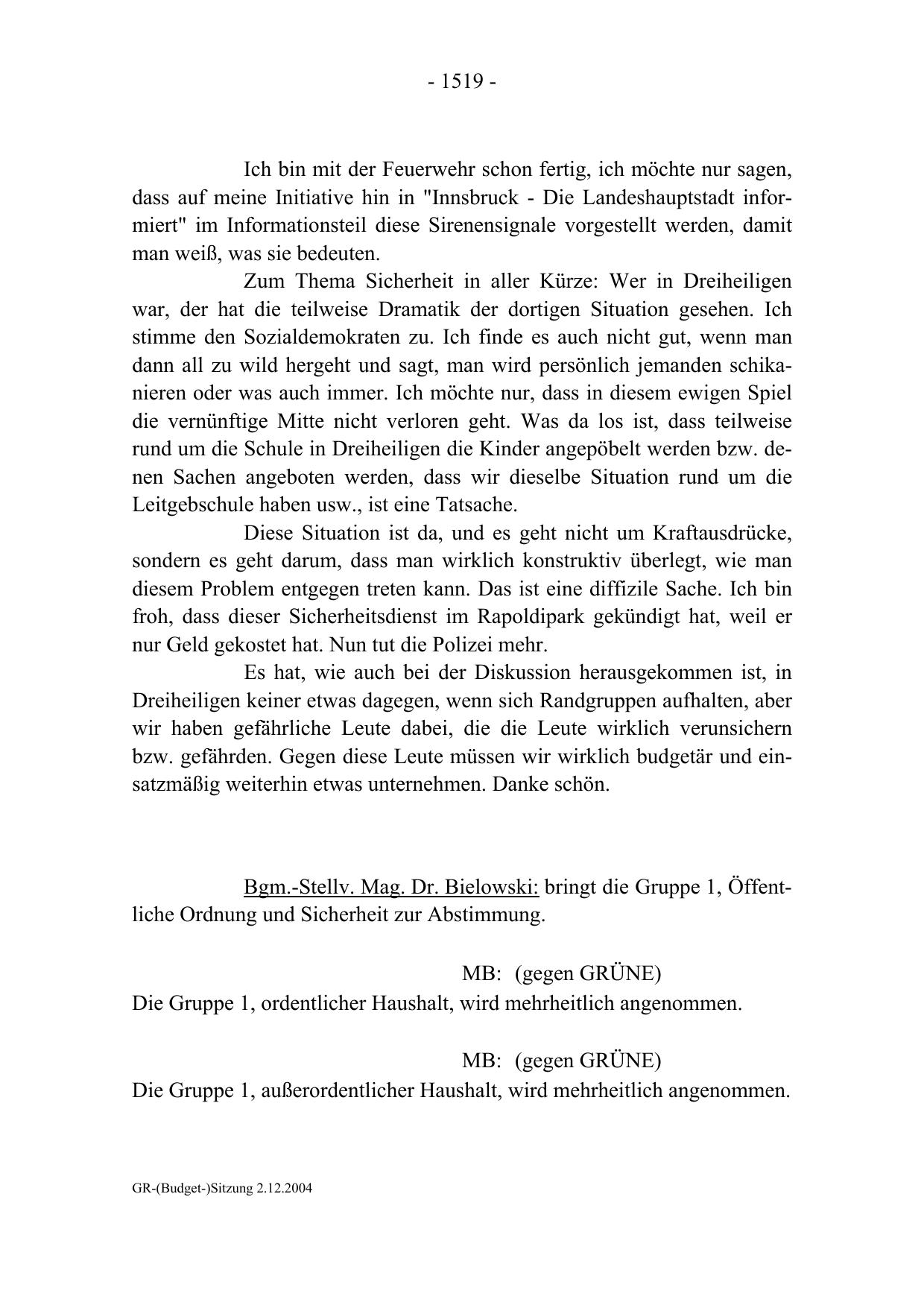 - 1519 -

Ich bin mit der Feuerwehr schon fertig, ich möchte nur sagen, dass auf meine Initiative hin in "Innsbruck - Die Landeshauptstadt informiert" im Informationsteil diese Sirenensignale vorgestellt werden, damit man weiß, was sie bedeuten.

Zum Thema Sicherheit in aller Kürze: Wer in Dreiheiligen war, der hat die teilweise Dramatik der dortigen Situation gesehen. Ich stimme den Sozialdemokraten zu. Ich finde es auch nicht gut, wenn man dann all zu wild hergeht und sagt, man wird persönlich jemanden schikanieren oder was auch immer. Ich möchte nur, dass in diesem ewigen Spiel die vernünftige Mitte nicht verloren geht. Was da los ist, dass teilweise rund um die Schule in Dreiheiligen die Kinder angepöbelt werden bzw. denen Sachen angeboten werden, dass wir dieselbe Situation rund um die Leitgebschule haben usw., ist eine Tatsache.

Diese Situation ist da, und es geht nicht um Kraftausdrücke, sondern es geht darum, dass man wirklich konstruktiv überlegt, wie man diesem Problem entgegen treten kann. Das ist eine diffizile Sache. Ich bin froh, dass dieser Sicherheitsdienst im Rapoldipark gekündigt hat, weil er nur Geld gekostet hat. Nun tut die Polizei mehr.

Es hat, wie auch bei der Diskussion herausgekommen ist, in Dreiheiligen keiner etwas dagegen, wenn sich Randgruppen aufhalten, aber wir haben gefährliche Leute dabei, die die Leute wirklich verunsichern bzw. gefährden. Gegen diese Leute müssen wir wirklich budgetär und einsatzmäßig weiterhin etwas unternehmen. Danke schön.

Bgm.-Stellv. Mag. Dr. Bielowski: bringt die Gruppe 1, Öffentliche Ordnung und Sicherheit zur Abstimmung.

MB: (gegen GRÜNE)
Die Gruppe 1, ordentlicher Haushalt, wird mehrheitlich angenommen.

MB: (gegen GRÜNE)
Die Gruppe 1, außerordentlicher Haushalt, wird mehrheitlich angenommen.

GR-(Budget-)Sitzung 2.12.2004